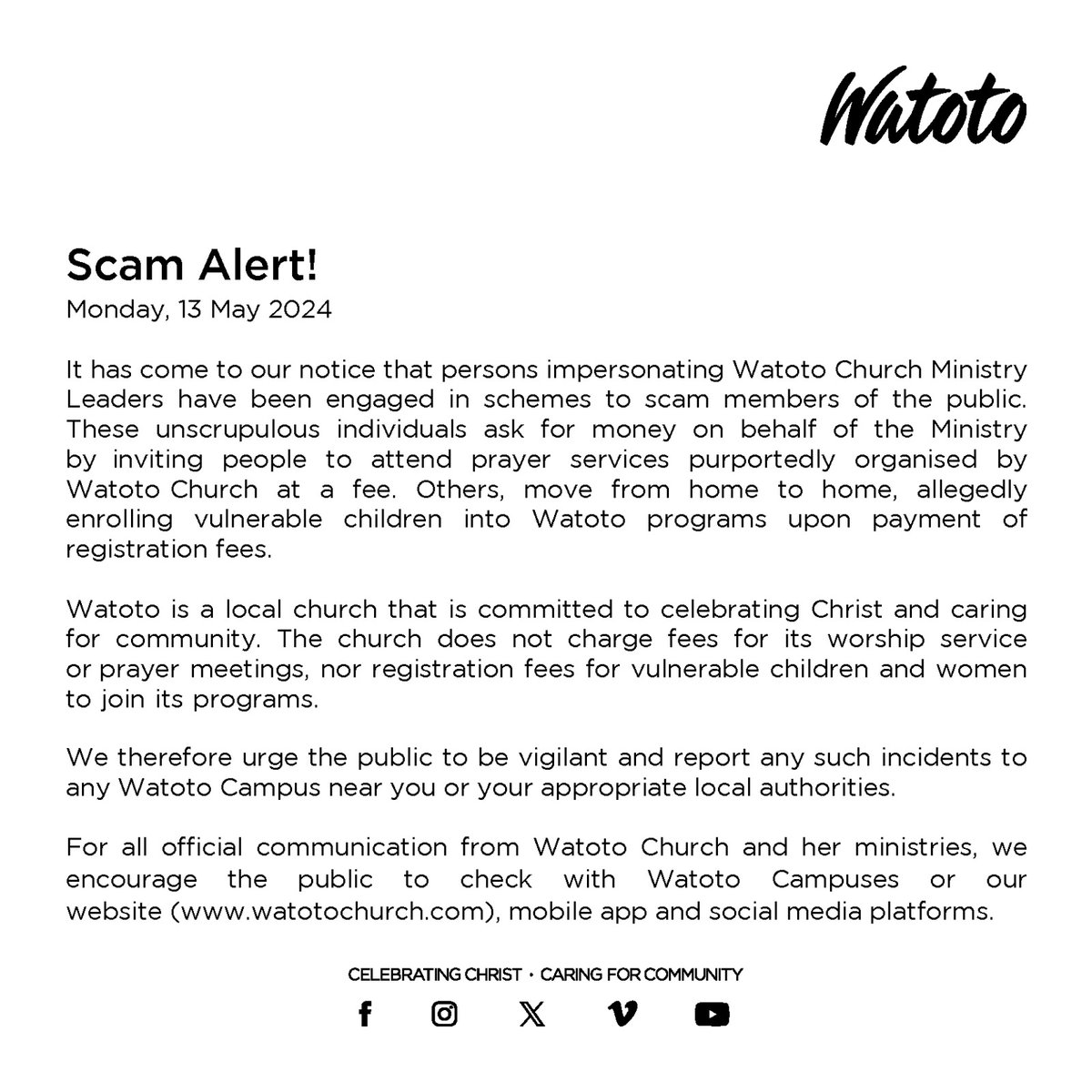 Watoto

Scam Alert!

Monday, 13 May 2024

It has come to our notice that persons impersonating Watoto Church Ministry Leaders have been engaged in schemes to scam members of the public. These unscrupulous individuals ask for money on behalf of the Ministry by inviting people to attend prayer services purportedly organised by Watoto Church at a fee. Others, move from home to home, allegedly enrolling vulnerable children into Watoto programs upon payment of registration fees.

Watoto is a local church that is committed to celebrating Christ and caring for community. The church does not charge fees for its worship service or prayer meetings, nor registration fees for vulnerable children and women to join its programs.

We therefore urge the public to be vigilant and report any such incidents to any Watoto Campus near you or your appropriate local authorities.

For all official communication from Watoto Church and her ministries, we encourage the public to check with Watoto Campuses or our website (www.watotochurch.com), mobile app and social media platforms.

CELEBRATING CHRIST • CARING FOR COMMUNITY